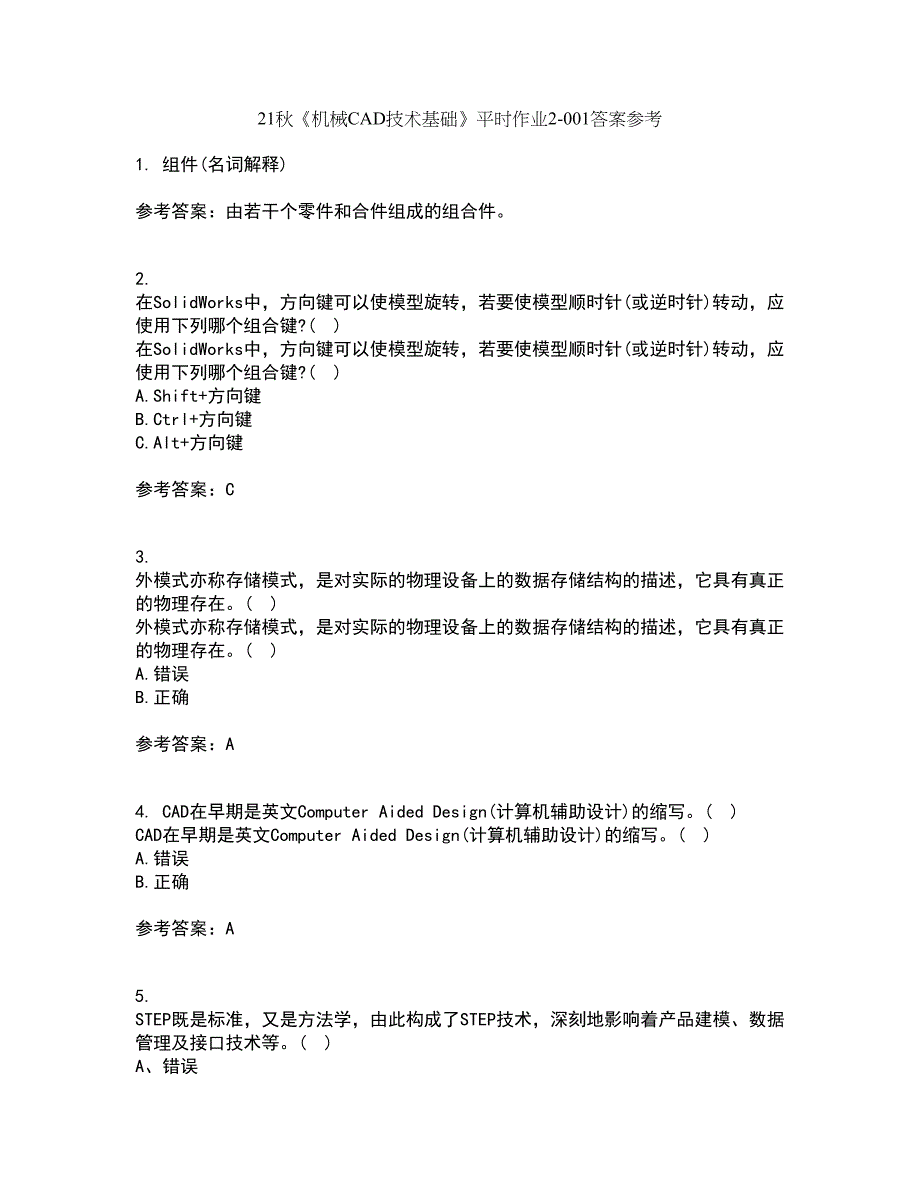 21秋《机械CAD技术基础》平时作业2-001答案参考

1. 组件(名词解释)

参考答案：由若干个零件和合件组成的组合件。

2.
在SolidWorks中，方向键可以使模型旋转，若要使模型顺时针(或逆时针)转动，应使用下列哪个组合键?( )
在SolidWorks中，方向键可以使模型旋转，若要使模型顺时针(或逆时针)转动，应使用下列哪个组合键?( )
A.Shift+方向键
B.Ctrl+方向键
C.Alt+方向键

参考答案：C

3.
外模式亦称存储模式，是对实际的物理设备上的数据存储结构的描述，它具有真正的物理存在。( )
外模式亦称存储模式，是对实际的物理设备上的数据存储结构的描述，它具有真正的物理存在。( )
A.错误
B.正确

参考答案：A

4. CAD在早期是英文Computer Aided Design(计算机辅助设计)的缩写。( )
CAD在早期是英文Computer Aided Design(计算机辅助设计)的缩写。( )
A.错误
B.正确

参考答案：A

5.
STEP既是标准，又是方法学，由此构成了STEP技术，深刻地影响着产品建模、数据管理及接口技术等。( )
A、错误